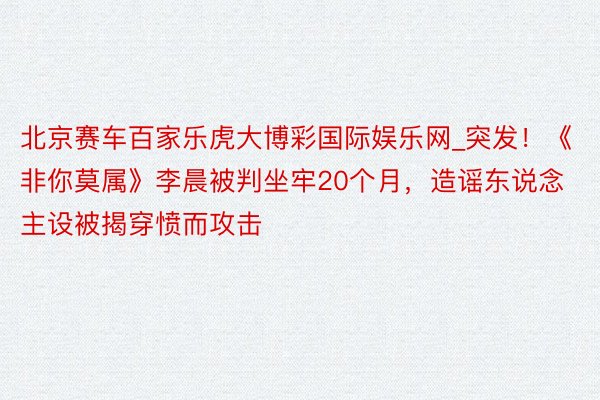 北京赛车百家乐虎大博彩国际娱乐网_突发！《非你莫属》李晨被判坐牢20个月，造谣东说念主设被揭穿愤而攻击